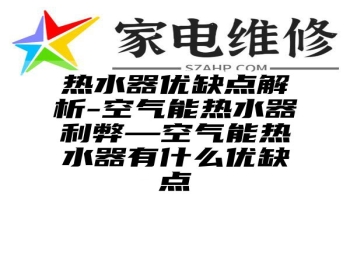 家电维修

SZAHP.COM

热水器优缺点解析-空气能热水器利弊—空气能热水器有什么优缺点